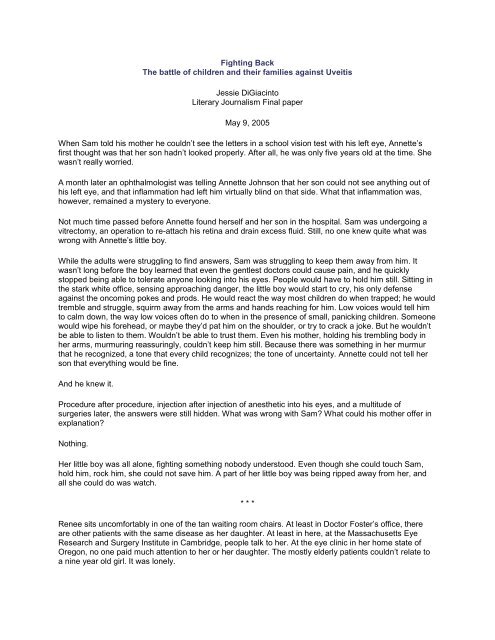 Fighting Back
The battle of children and their families against Uveitis

Jessie DiGiacinto
Literary Journalism Final paper

May 9, 2005

When Sam told his mother he couldn't see the letters in a school vision test with his left eye, Annette's first thought was that her son hadn't looked properly. After all, he was only five years old at the time. She wasn't really worried.

A month later an ophthalmologist was telling Annette Johnson that her son could not see anything out of his left eye, and that inflammation had left him virtually blind on that side. What that inflammation was, however, remained a mystery to everyone.

Not much time passed before Annette found herself and her son in the hospital. Sam was undergoing a vitrectomy, an operation to re-attach his retina and drain excess fluid. Still, no one knew quite what was wrong with Annette's little boy.

While the adults were struggling to find answers, Sam was struggling to keep them away from him. It wasn't long before the boy learned that even the gentlest doctors could cause pain, and he quickly stopped being able to tolerate anyone looking into his eyes. People would have to hold him still. Sitting in the stark white office, sensing approaching danger, the little boy would start to cry, his only defense against the oncoming pokes and prods. He would react the way most children do when trapped; he would tremble and struggle, squirm away from the arms and hands reaching for him. Low voices would tell him to calm down, the way low voices often do to when in the presence of small, panicking children. Someone would wipe his forehead, or maybe they'd pat him on the shoulder, or try to crack a joke. But he wouldn't be able to listen to them. Wouldn't be able to trust them. Even his mother, holding his trembling body in her arms, murmuring reassuringly, couldn't keep him still. Because there was something in her murmur that he recognized, a tone that every child recognizes; the tone of uncertainty. Annette could not tell her son that everything would be fine.

And he knew it.

Procedure after procedure, injection after injection of anesthetic into his eyes, and a multitude of surgeries later, the answers were still hidden. What was wrong with Sam? What could his mother offer in explanation?

Nothing.

Her little boy was all alone, fighting something nobody understood. Even though she could touch Sam, hold him, rock him, she could not save him. A part of her little boy was being ripped away from her, and all she could do was watch.

* * *

Renee sits uncomfortably in one of the tan waiting room chairs. At least in Doctor Foster's office, there are other patients with the same disease as her daughter. At least in here, at the Massachusetts Eye Research and Surgery Institute in Cambridge, people talk to her. At the eye clinic in her home state of Oregon, no one paid much attention to her or her daughter. The mostly elderly patients couldn't relate to a nine year old girl. It was lonely.